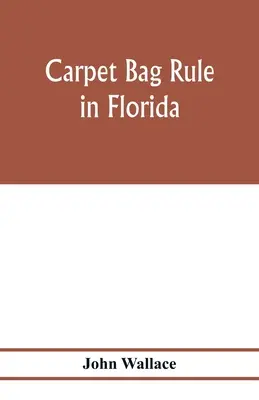 Carpet Bag Rule
in Florida

John Wallace